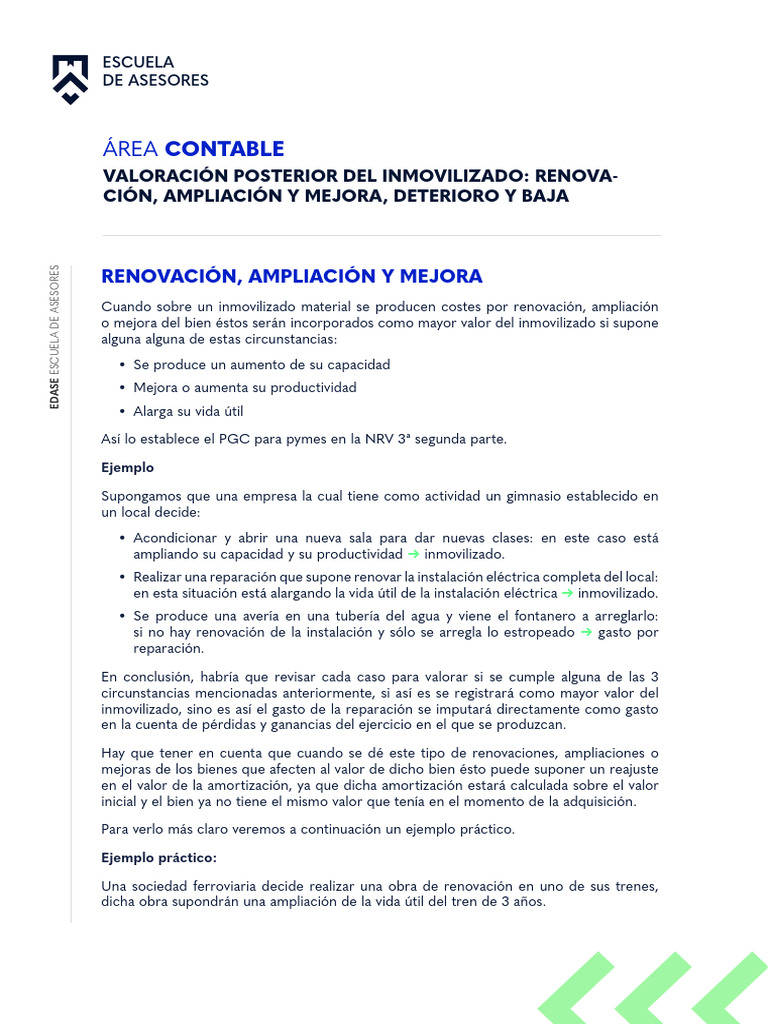 ESCUELA
DE ASESORES

ÁREA CONTABLE

VALORACIÓN POSTERIOR DEL INMOVILIZADO: RENOVACIÓN, AMPLIACIÓN Y MEJORA, DETERIORO Y BAJA

EDASE ESCUELA DE ASESORES

RENOVACIÓN, AMPLIACIÓN Y MEJORA

Cuando sobre un inmovilizado material se producen costes por renovación, ampliación o mejora del bien éstos serán incorporados como mayor valor del inmovilizado si supone alguna alguna de estas circunstancias:

• Se produce un aumento de su capacidad
• Mejora o aumenta su productividad
• Alarga su vida útil

Así lo establece el PGC para pymes en la NRV 3ª segunda parte.

Ejemplo

Supongamos que una empresa la cual tiene como actividad un gimnasio establecido en un local decide:

• Acondicionar y abrir una nueva sala para dar nuevas clases: en este caso está ampliando su capacidad y su productividad → inmovilizado.
• Realizar una reparación que supone renovar la instalación eléctrica completa del local: en esta situación está alargando la vida útil de la instalación eléctrica → inmovilizado.
• Se produce una avería en una tubería del agua y viene el fontanero a arreglarlo: si no hay renovación de la instalación y sólo se arregla lo estropeado → gasto por reparación.

En conclusión, habría que revisar cada caso para valorar si se cumple alguna de las 3 circunstancias mencionadas anteriormente, si así es se registrará como mayor valor del inmovilizado, sino es así el gasto de la reparación se imputará directamente como gasto en la cuenta de pérdidas y ganancias del ejercicio en el que se produzcan.

Hay que tener en cuenta que cuando se dé este tipo de renovaciones, ampliaciones o mejoras de los bienes que afecten al valor de dicho bien ésto puede suponer un reajuste en el valor de la amortización, ya que dicha amortización estará calculada sobre el valor inicial y el bien ya no tiene el mismo valor que tenía en el momento de la adquisición.

Para verlo más claro veremos a continuación un ejemplo práctico.

Ejemplo práctico:

Una sociedad ferroviaria decide realizar una obra de renovación en uno de sus trenes, dicha obra supondrán una ampliación de la vida útil del tren de 3 años.